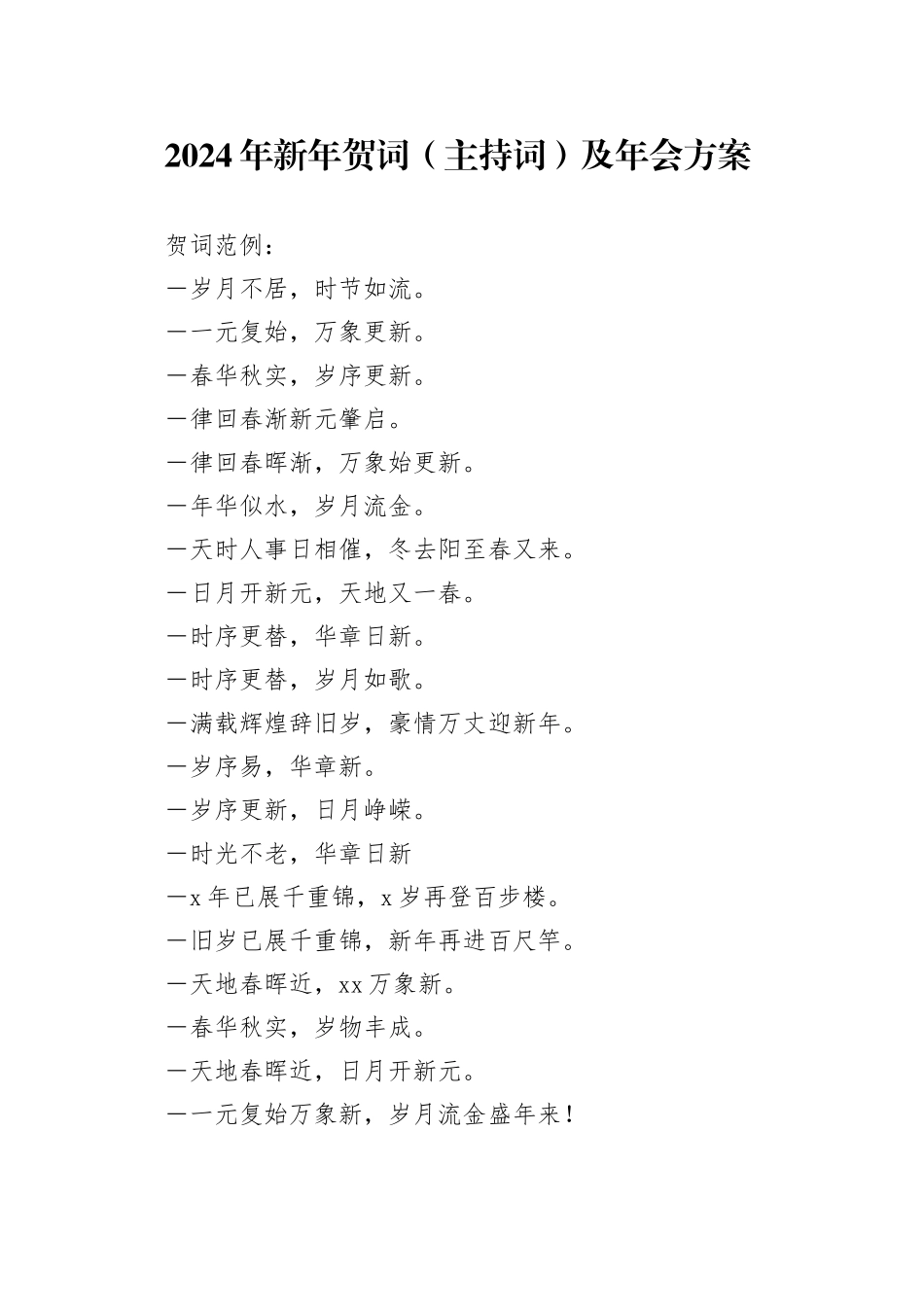 2024年新年贺词（主持词）及年会方案

贺词范例：

—岁月不居，时节如流。

—一元复始，万象更新。

—春华秋实，岁序更新。

—律回春渐新元肇启。

—律回春晖渐，万象始更新。

—年华似水，岁月流金。

—天时人事日相催，冬去阳至春又来。

—日月开新元，天地又一春。

—时序更替，华章日新。

—时序更替，岁月如歌。

—满载辉煌辞旧岁，豪情万丈迎新年。

—岁序易，华章新。

—岁序更新，日月峥嵘。

—时光不老，华章日新

—x年已展千重锦，x岁再登百步楼。

—旧岁已展千重锦，新年再进百尺竿。

—天地春晖近，xx万象新。

—春华秋实，岁物丰成。

—天地春晖近，日月开新元。

—一元复始万象新，岁月流金盛年来！